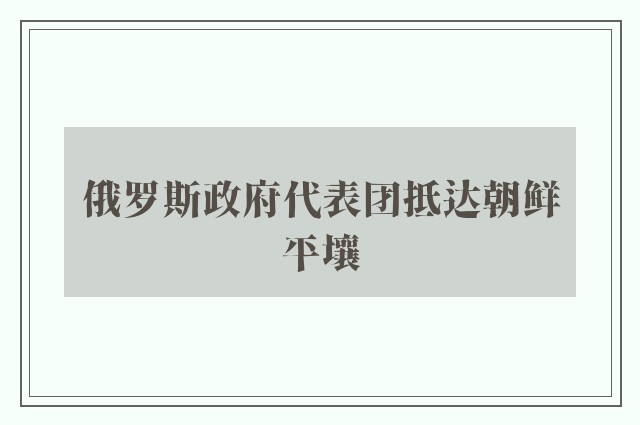 俄罗斯政府代表团抵达朝鲜平壤